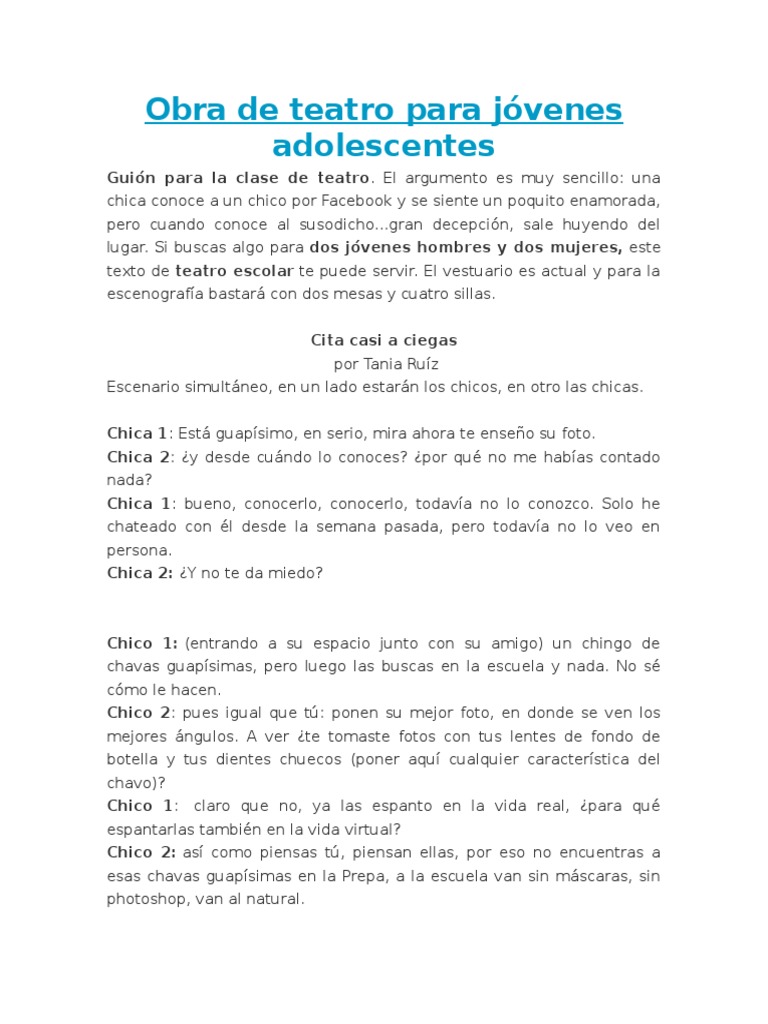 Obra de teatro para jóvenes adolescentes

Guión para la clase de teatro. El argumento es muy sencillo: una chica conoce a un chico por Facebook y se siente un poquito enamorada, pero cuando conoce al susodicho...gran decepción, sale huyendo del lugar. Si buscas algo para dos jóvenes hombres y dos mujeres, este texto de teatro escolar te puede servir. El vestuario es actual y para la escenografía bastará con dos mesas y cuatro sillas.

Cita casi a ciegas
por Tania Ruíz
Escenario simultáneo, en un lado estarán los chicos, en otro las chicas.

Chica 1: Está guapísimo, en serio, mira ahora te enseño su foto.
Chica 2: ¿y desde cuándo lo conoces? ¿por qué no me habías contado nada?
Chica 1: bueno, conocerlo, conocerlo, todavía no lo conozco. Solo he chateado con él desde la semana pasada, pero todavía no lo veo en persona.
Chica 2: ¿Y no te da miedo?

Chico 1: (entrando a su espacio junto con su amigo) un chingo de chavas guapísimas, pero luego las buscas en la escuela y nada. No sé cómo le hacen.
Chico 2: pues igual que tú: ponen su mejor foto, en donde se ven los mejores ángulos. A ver ¿te tomaste fotos con tus lentes de fondo de botella y tus dientes chuecos (poner aquí cualquier característica del chavo)?
Chico 1: claro que no, ya las espanto en la vida real, ¿para qué espantarlas también en la vida virtual?
Chico 2: así como piensas tú, piensan ellas, por eso no encuentras a esas chavas guapísimas en la Prepa, a la escuela van sin máscaras, sin photoshop, van al natural.